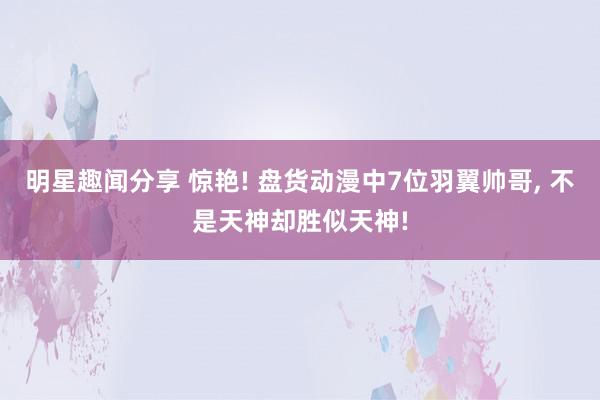 明星趣闻分享 惊艳! 盘货动漫中7位羽翼帅哥, 不是天神却胜似天神!